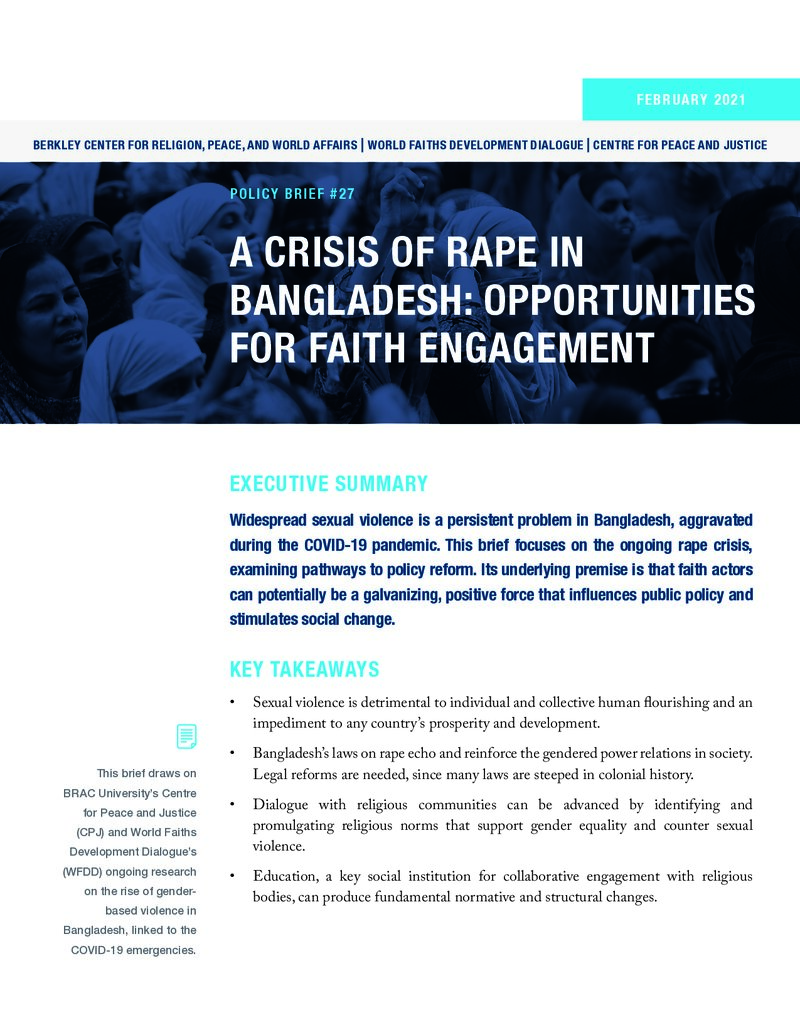 FEBRUARY 2021

BERKLEY CENTER FOR RELIGION, PEACE, AND WORLD AFFAIRS | WORLD FAITHS DEVELOPMENT DIALOGUE | CENTRE FOR PEACE AND JUSTICE

POLICY BRIEF #27

A CRISIS OF RAPE IN BANGLADESH: OPPORTUNITIES FOR FAITH ENGAGEMENT

EXECUTIVE SUMMARY

Widespread sexual violence is a persistent problem in Bangladesh, aggravated during the COVID-19 pandemic. This brief focuses on the ongoing rape crisis, examining pathways to policy reform. Its underlying premise is that faith actors can potentially be a galvanizing, positive force that influences public policy and stimulates social change.

KEY TAKEAWAYS

• Sexual violence is detrimental to individual and collective human flourishing and an impediment to any country's prosperity and development.

• Bangladesh's laws on rape echo and reinforce the gendered power relations in society. Legal reforms are needed, since many laws are steeped in colonial history.

• Dialogue with religious communities can be advanced by identifying and promulgating religious norms that support gender equality and counter sexual violence.

• Education, a key social institution for collaborative engagement with religious bodies, can produce fundamental normative and structural changes.

This brief draws on BRAC University's Centre for Peace and Justice (CPJ) and World Faiths Development Dialogue's (WFDD) ongoing research on the rise of gender-based violence in Bangladesh, linked to the COVID-19 emergencies.